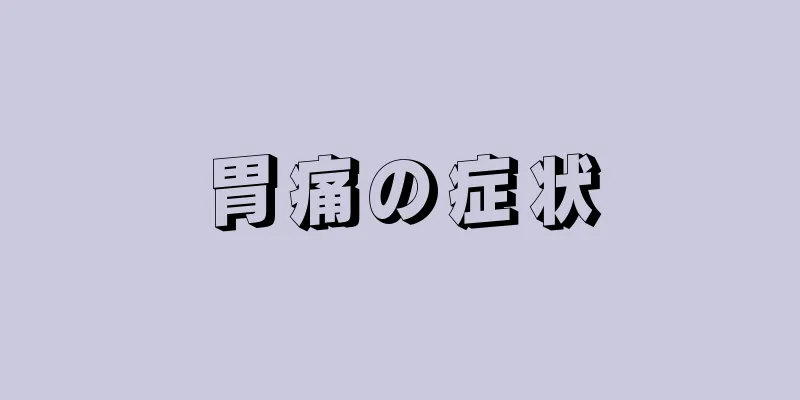 胃痛の症状